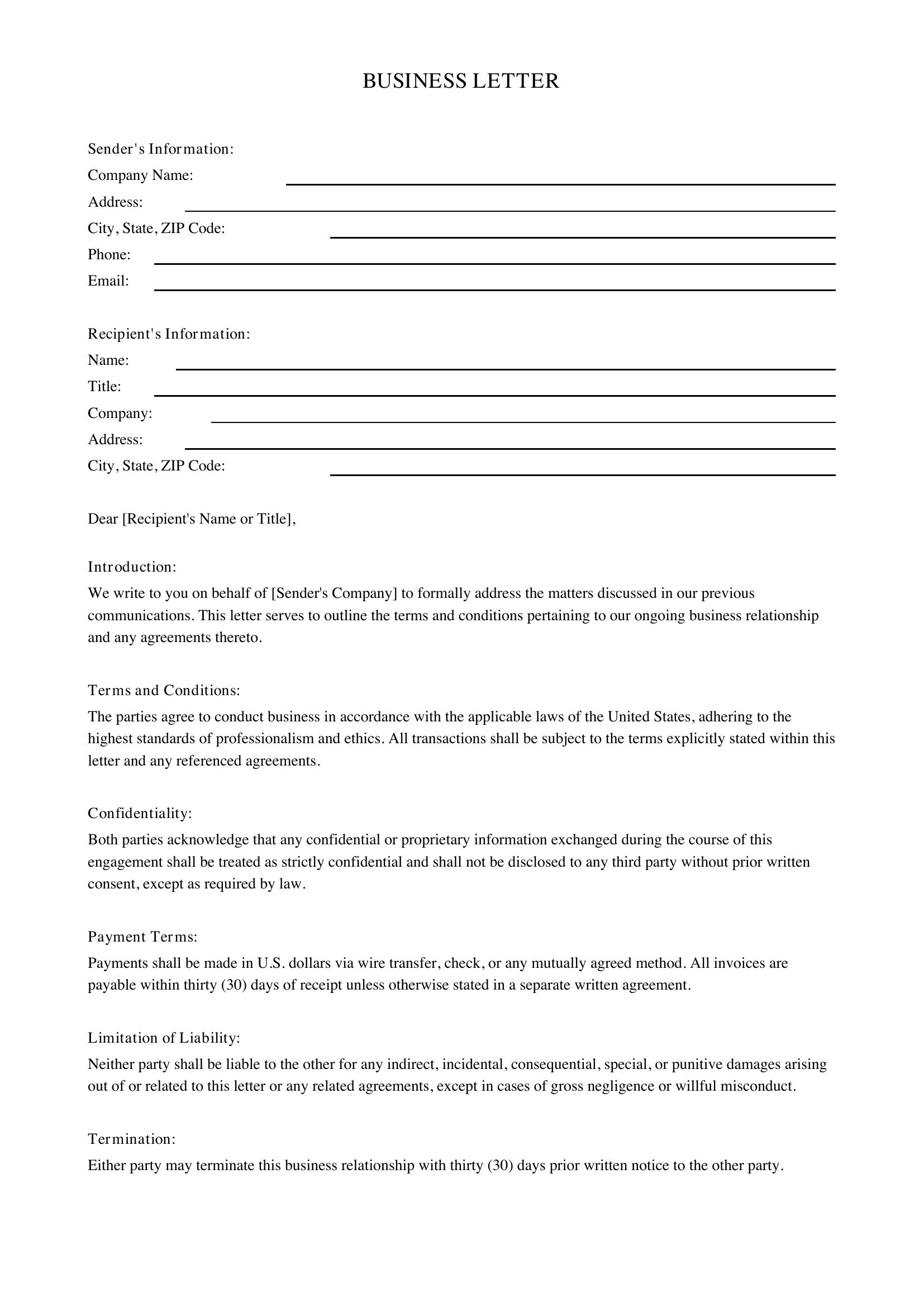 BUSINESS LETTER

Sender's Information:
Company Name: ____
Address: ____
City, State, ZIP Code: ____
Phone: ____
Email: ____

Recipient's Information:
Name: ____
Title: ____
Company: ____
Address: ____
City, State, ZIP Code: ____

Dear [Recipient's Name or Title],

Introduction:
We write to you on behalf of [Sender's Company] to formally address the matters discussed in our previous communications. This letter serves to outline the terms and conditions pertaining to our ongoing business relationship and any agreements thereto.

Terms and Conditions:
The parties agree to conduct business in accordance with the applicable laws of the United States, adhering to the highest standards of professionalism and ethics. All transactions shall be subject to the terms explicitly stated within this letter and any referenced agreements.

Confidentiality:
Both parties acknowledge that any confidential or proprietary information exchanged during the course of this engagement shall be treated as strictly confidential and shall not be disclosed to any third party without prior written consent, except as required by law.

Payment Terms:
Payments shall be made in U.S. dollars via wire transfer, check, or any mutually agreed method. All invoices are payable within thirty (30) days of receipt unless otherwise stated in a separate written agreement.

Limitation of Liability:
Neither party shall be liable to the other for any indirect, incidental, consequential, special, or punitive damages arising out of or related to this letter or any related agreements, except in cases of gross negligence or willful misconduct.

Termination:
Either party may terminate this business relationship with thirty (30) days prior written notice to the other party.